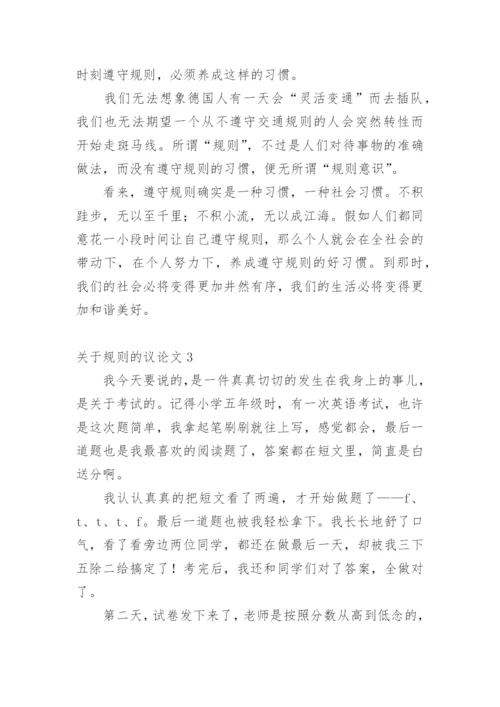 时刻遵守规则，必须养成这样的习惯。

我们无法想象德国人有一天会“灵活变通”而去插队，我们也无法期望一个从不遵守交通规则的人会突然转性而开始走斑马线。所谓“规则”，不过是人们对待事物的准确做法，而没有遵守规则的习惯，便无所谓“规则意识”。

看来，遵守规则确实是一种习惯，一种社会习惯。不积跬步，无以至千里；不积小流，无以成江海。假如人们都同意花一小段时间让自己遵守规则，那么个人就会在全社会的带动下，在个人努力下，养成遵守规则的好习惯。到那时，我们的社会必将变得更加井然有序，我们的生活必将变得更加和谐美好。

关于规则的议论文 3

我今天要说的，是一件真真切切的发生在我身上的事儿，是关于考试的。记得小学五年级时，有一次英语考试，也许是这次题简单，我拿起笔刷刷就往上写，感觉都会，最后一道题也是我最喜欢的阅读题了，答案都在短文里，简直是白送分啊。

我认认真真的把短文看了两遍，才开始做题了——f、t、t、t、f。最后一道题也被我轻松拿下。我长长地舒了口气，看了看旁边两位同学，都还在做最后一天，却被我三下五除二给搞定了！考完后，我还和同学们对了答案，全做对了。

第二天，试卷发下来了，老师是按照分数从高到低念的，